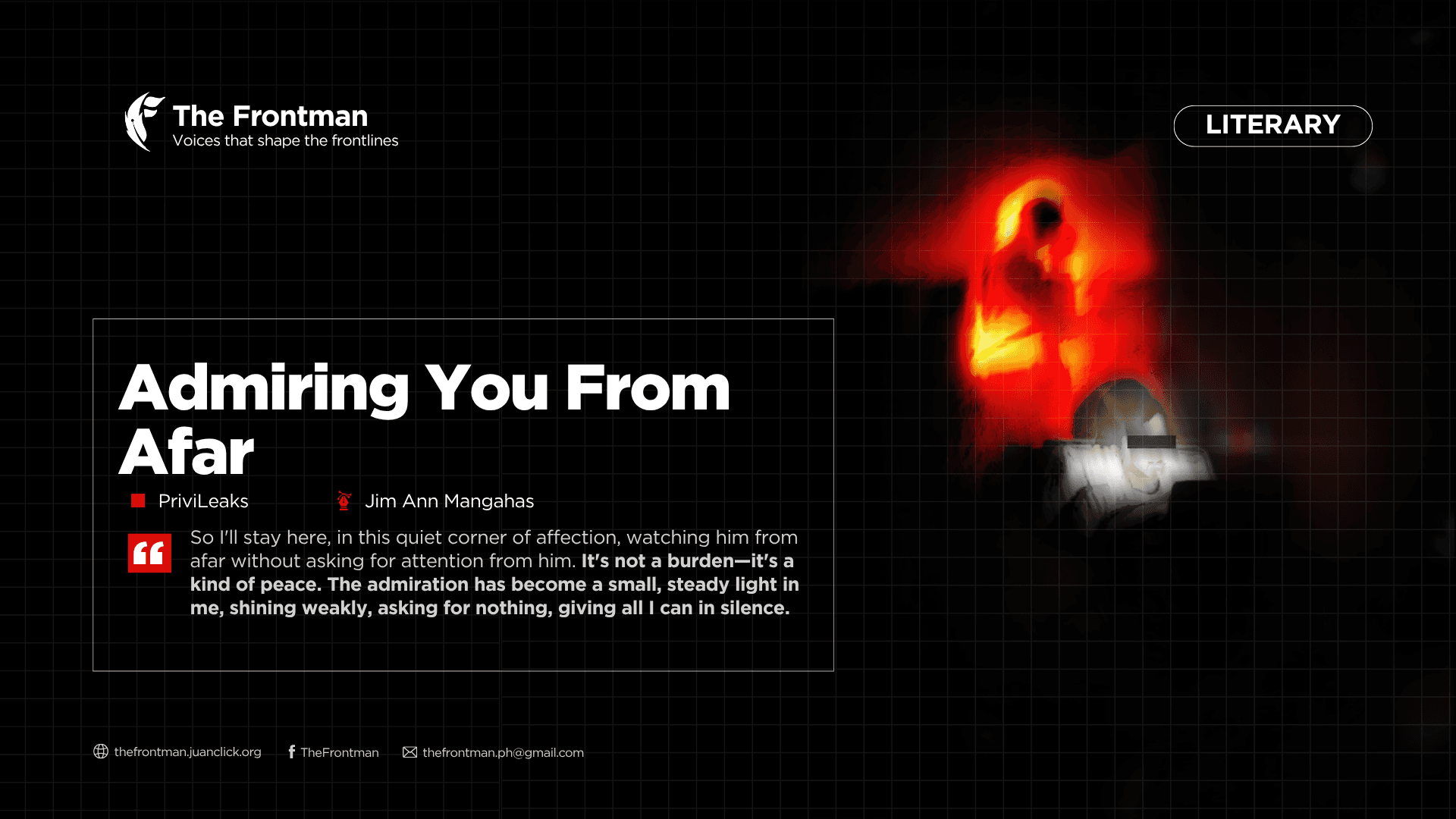 The Frontman
Voices that shape the frontlines

LITERARY

Admiring You From Afar

PriviLeaks

Jim Ann Mangahas

So I'll stay here, in this quiet corner of affection, watching him from afar without asking for attention from him. It's not a burden—it's a kind of peace. The admiration has become a small, steady light in me, shining weakly, asking for nothing, giving all I can in silence.

thefrontman.juanclick.org TheFrontman thefrontman.ph@gmail.com